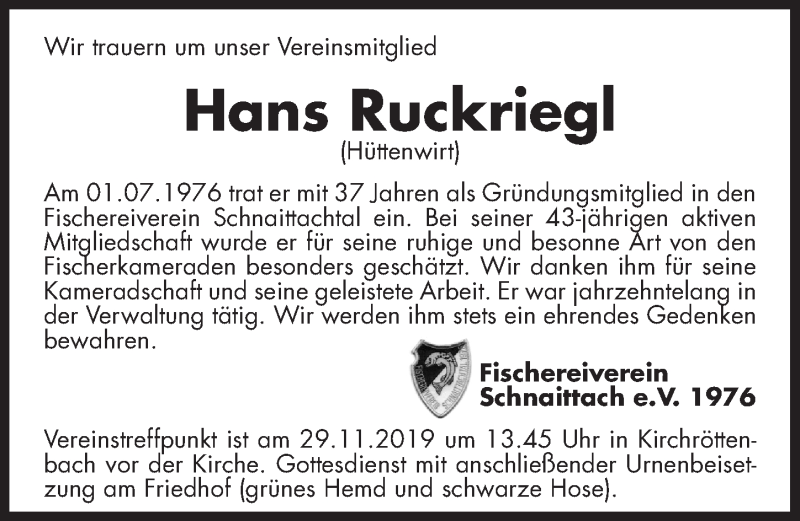 Wir trauern um unser Vereinsmitglied

Hans Ruckriegl
(Hüttenwirt)

Am 01.07.1976 trat er mit 37 Jahren als Gründungsmitglied in den Fischereiverein Schnaittachtal ein. Bei seiner 43-jährigen aktiven Mitgliedschaft wurde er für seine ruhige und besonne Art von den Fischerkameraden besonders geschätzt. Wir danken ihm für seine Kameradschaft und seine geleistete Arbeit. Er war jahrzehntelang in der Verwaltung tätig. Wir werden ihm stets ein ehrendes Gedenken bewahren.

Fischereiverein
Schnaittach e.V. 1976

Vereinstreffpunkt ist am 29.11.2019 um 13.45 Uhr in Kirchröttenbach vor der Kirche. Gottesdienst mit anschließender Urnenbeisetzung am Friedhof (grünes Hemd und schwarze Hose).